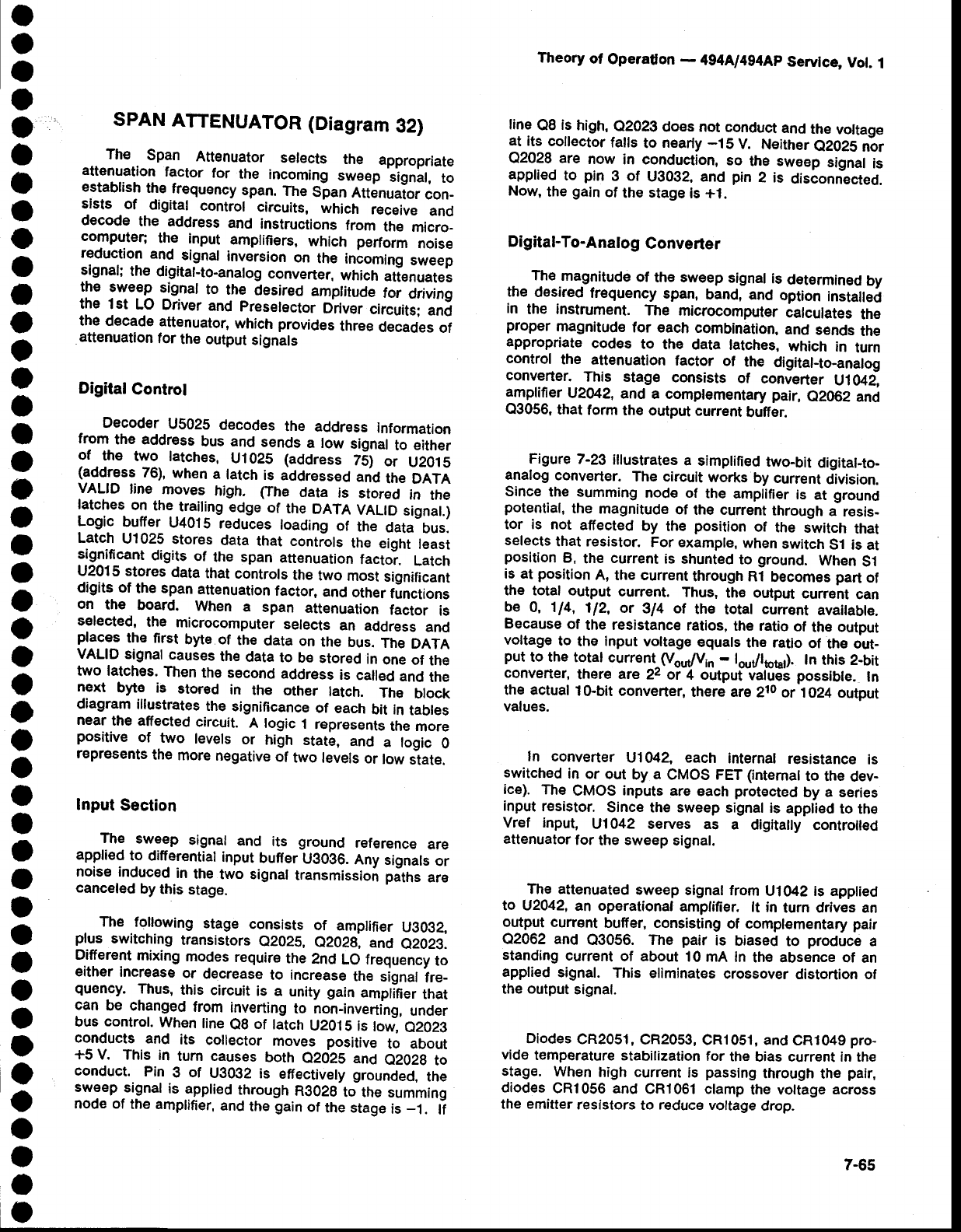 Theory of Operation — 494A/494AP Service, Vol. 1

SPAN ATTENUATOR (Diagram 32)

The Span Attenuator selects the appropriate attenuation factor for the incoming sweep signal, to establish the frequency span. The Span Attenuator consists of digital control circuits, which receive and decode the address and instructions from the microcomputer; the input amplifiers, which perform noise reduction and signal inversion on the incoming sweep signal; the digital-to-analog converter, which attenuates the sweep signal to the desired amplitude for driving the 1st LO Driver and Preselector Driver circuits; and the decade attenuator, which provides three decades of attenuation for the output signals

Digital Control

Decoder U5025 decodes the address information from the address bus and sends a low signal to either of the two latches, U1025 (address 75) or U2015 (address 76), when a latch is addressed and the DATA VALID line moves high. (The data is stored in the latches on the trailing edge of the DATA VALID signal.) Logic buffer U4015 reduces loading of the data bus. Latch U1025 stores data that controls the eight least significant digits of the span attenuation factor. Latch U2015 stores data that controls the two most significant digits of the span attenuation factor, and other functions on the board. When a span attenuation factor is selected, the microcomputer selects an address and places the first byte of the data on the bus. The DATA VALID signal causes the data to be stored in one of the two latches. Then the second address is called and the next byte is stored in the other latch. The block diagram illustrates the significance of each bit in tables near the affected circuit. A logic 1 represents the more positive of two levels or high state, and a logic 0 represents the more negative of two levels or low state.

Input Section

The sweep signal and its ground reference are applied to differential input buffer U3036. Any signals or noise induced in the two signal transmission paths are canceled by this stage.

The following stage consists of amplifier U3032, plus switching transistors Q2025, Q2028, and Q2023. Different mixing modes require the 2nd LO frequency to either increase or decrease to increase the signal frequency. Thus, this circuit is a unity gain amplifier that can be changed from inverting to non-inverting, under bus control. When line Q8 of latch U2015 is low, Q2023 conducts and its collector moves positive to about +5 V. This in turn causes both Q2025 and Q2028 to conduct. Pin 3 of U3032 is effectively grounded, the sweep signal is applied through R3028 to the summing node of the amplifier, and the gain of the stage is −1. If line Q8 is high, Q2023 does not conduct and the voltage at its collector falls to nearly −15 V. Neither Q2025 nor Q2028 are now in conduction, so the sweep signal is applied to pin 3 of U3032, and pin 2 is disconnected. Now, the gain of the stage is +1.

Digital-To-Analog Converter

The magnitude of the sweep signal is determined by the desired frequency span, band, and option installed in the instrument. The microcomputer calculates the proper magnitude for each combination, and sends the appropriate codes to the data latches, which in turn control the attenuation factor of the digital-to-analog converter. This stage consists of converter U1042, amplifier U2042, and a complementary pair, Q2062 and Q3056, that form the output current buffer.

Figure 7-23 illustrates a simplified two-bit digital-to-analog converter. The circuit works by current division. Since the summing node of the amplifier is at ground potential, the magnitude of the current through a resistor is not affected by the position of the switch that selects that resistor. For example, when switch S1 is at position B, the current is shunted to ground. When S1 is at position A, the current through R1 becomes part of the total output current. Thus, the output current can be 0, 1/4, 1/2, or 3/4 of the total current available. Because of the resistance ratios, the ratio of the output voltage to the input voltage equals the ratio of the output to the total current ($V_{out}/V_{in} = I_{out}/I_{total}$). In this 2-bit converter, there are $2^2$ or 4 output values possible. In the actual 10-bit converter, there are $2^{10}$ or 1024 output values.

In converter U1042, each internal resistance is switched in or out by a CMOS FET (internal to the device). The CMOS inputs are each protected by a series input resistor. Since the sweep signal is applied to the Vref input, U1042 serves as a digitally controlled attenuator for the sweep signal.

The attenuated sweep signal from U1042 is applied to U2042, an operational amplifier. It in turn drives an output current buffer, consisting of complementary pair Q2062 and Q3056. The pair is biased to produce a standing current of about 10 mA in the absence of an applied signal. This eliminates crossover distortion of the output signal.

Diodes CR2051, CR2053, CR1051, and CR1049 provide temperature stabilization for the bias current in the stage. When high current is passing through the pair, diodes CR1056 and CR1061 clamp the voltage across the emitter resistors to reduce voltage drop.

7-65